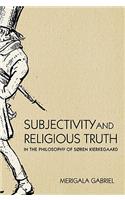 SUBJECTIVITY AND RELIGIOUS TRUTH

IN THE PHILOSOPHY OF SØREN KIERKEGAARD

MERIGALA GABRIEL